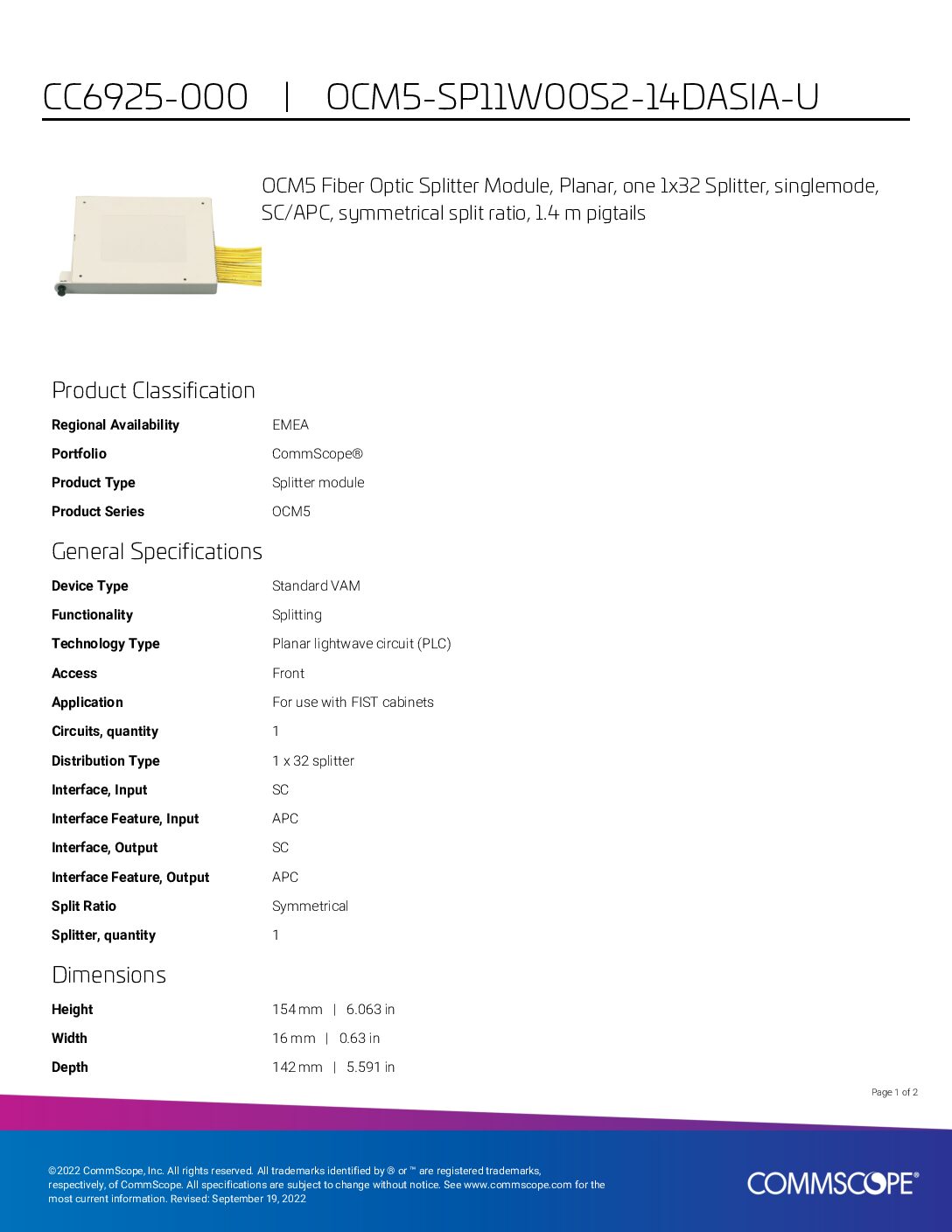 CC6925-000 | OCM5-SP11W00S2-14DASIA-U

OCM5 Fiber Optic Splitter Module, Planar, one 1x32 Splitter, singlemode, SC/APC, symmetrical split ratio, 1.4 m pigtails

Product Classification

Regional Availability
EMEA

Portfolio
CommScope®

Product Type
Splitter module

Product Series
OCM5

General Specifications

Device Type
Standard VAM

Functionality
Splitting

Technology Type
Planar lightwave circuit (PLC)

Access
Front

Application
For use with FIST cabinets

Circuits, quantity
1

Distribution Type
1 x 32 splitter

Interface, Input
SC

Interface Feature, Input
APC

Interface, Output
SC

Interface Feature, Output
APC

Split Ratio
Symmetrical

Splitter, quantity
1

Dimensions

Height
154 mm | 6.063 in

Width
16 mm | 0.63 in

Depth
142 mm | 5.591 in

Page 1 of 2

©2022 CommScope, Inc. All rights reserved. All trademarks identified by ® or ™ are registered trademarks, respectively, of CommScope. All specifications are subject to change without notice. See www.commscope.com for the most current information. Revised: September 19, 2022

COMMSCOPE®